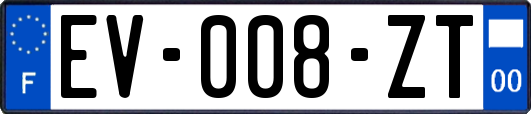 F
EV-008-ZT
00